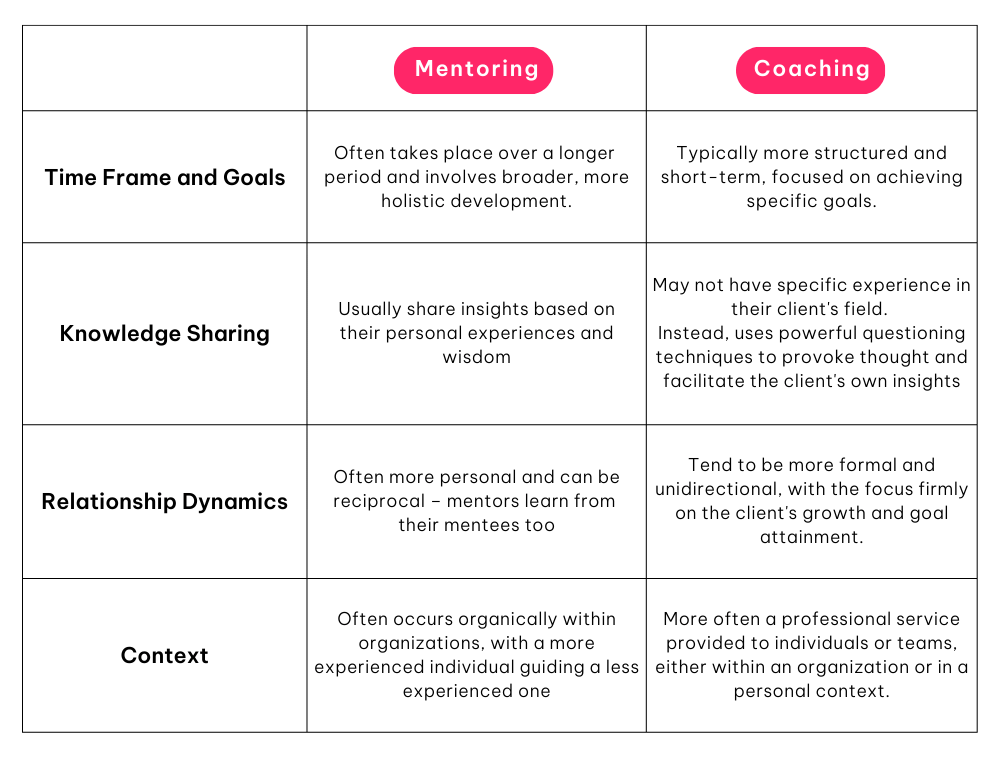 | | Mentoring | Coaching |
|---|---|---|
| Time Frame and Goals | Often takes place over a longer period and involves broader, more holistic development. | Typically more structured and short-term, focused on achieving specific goals. |
| Knowledge Sharing | Usually share insights based on their personal experiences and wisdom | May not have specific experience in their client's field. Instead, uses powerful questioning techniques to provoke thought and facilitate the client's own insights |
| Relationship Dynamics | Often more personal and can be reciprocal – mentors learn from their mentees too | Tend to be more formal and unidirectional, with the focus firmly on the client's growth and goal attainment. |
| Context | Often occurs organically within organizations, with a more experienced individual guiding a less experienced one | More often a professional service provided to individuals or teams, either within an organization or in a personal context. |